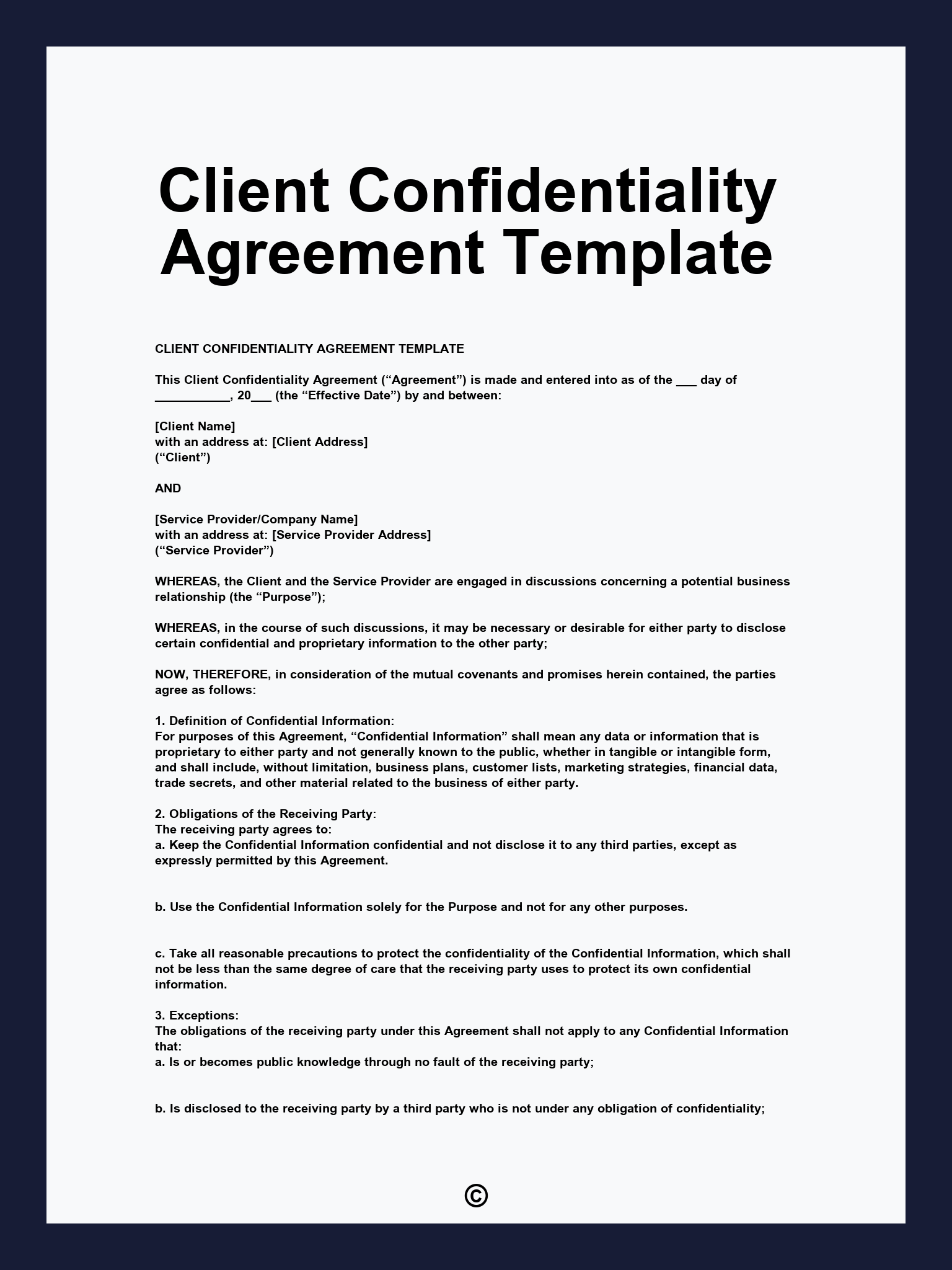 Client Confidentiality Agreement Template

CLIENT CONFIDENTIALITY AGREEMENT TEMPLATE

This Client Confidentiality Agreement (“Agreement”) is made and entered into as of the ___ day of ___________, 20___ (the “Effective Date”) by and between:

[Client Name]
with an address at: [Client Address]
(“Client”)

AND

[Service Provider/Company Name]
with an address at: [Service Provider Address]
(“Service Provider”)

WHEREAS, the Client and the Service Provider are engaged in discussions concerning a potential business relationship (the “Purpose”);

WHEREAS, in the course of such discussions, it may be necessary or desirable for either party to disclose certain confidential and proprietary information to the other party;

NOW, THEREFORE, in consideration of the mutual covenants and promises herein contained, the parties agree as follows:

1. Definition of Confidential Information:
For purposes of this Agreement, “Confidential Information” shall mean any data or information that is proprietary to either party and not generally known to the public, whether in tangible or intangible form, and shall include, without limitation, business plans, customer lists, marketing strategies, financial data, trade secrets, and other material related to the business of either party.

2. Obligations of the Receiving Party:
The receiving party agrees to:
a. Keep the Confidential Information confidential and not disclose it to any third parties, except as expressly permitted by this Agreement.

b. Use the Confidential Information solely for the Purpose and not for any other purposes.

c. Take all reasonable precautions to protect the confidentiality of the Confidential Information, which shall not be less than the same degree of care that the receiving party uses to protect its own confidential information.

3. Exceptions:
The obligations of the receiving party under this Agreement shall not apply to any Confidential Information that:
a. Is or becomes public knowledge through no fault of the receiving party;

b. Is disclosed to the receiving party by a third party who is not under any obligation of confidentiality;

©